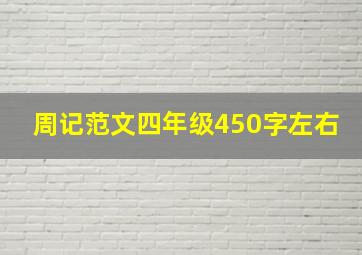 周记范文四年级450字左右